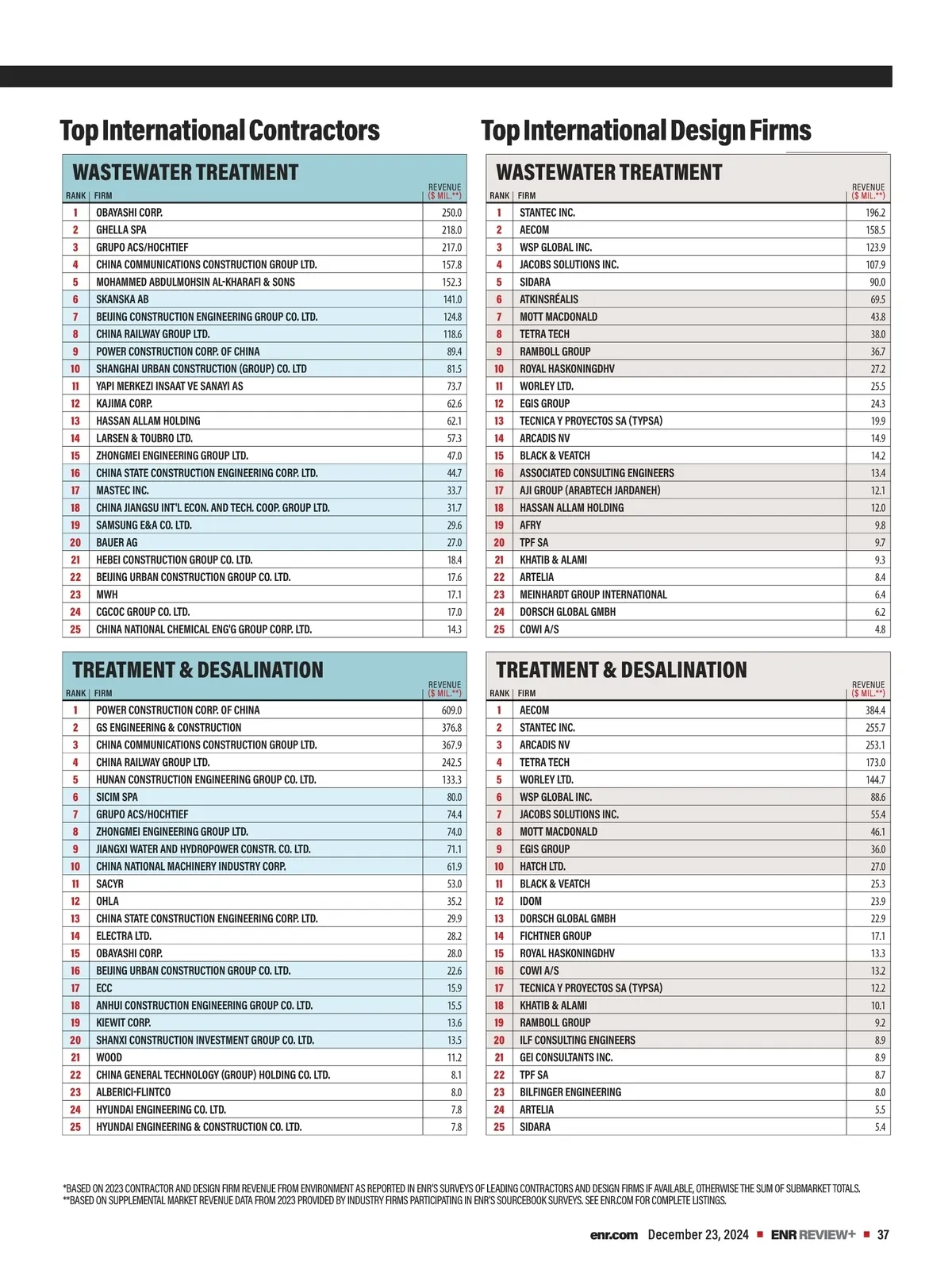 Top International Contractors

WASTEWATER TREATMENT

| RANK | FIRM | REVENUE ($ MIL.**) |
|---|---|---|
| 1 | OBAYASHI CORP. | 250.0 |
| 2 | GHELLA SPA | 218.0 |
| 3 | GRUPO ACS/HOCHTIEF | 217.0 |
| 4 | CHINA COMMUNICATIONS CONSTRUCTION GROUP LTD. | 157.8 |
| 5 | MOHAMMED ABDULMOHSIN AL-KHARAFI & SONS | 152.3 |
| 6 | SKANSKA AB | 141.0 |
| 7 | BEIJING CONSTRUCTION ENGINEERING GROUP CO. LTD. | 124.8 |
| 8 | CHINA RAILWAY GROUP LTD. | 118.6 |
| 9 | POWER CONSTRUCTION CORP. OF CHINA | 89.4 |
| 10 | SHANGHAI URBAN CONSTRUCTION (GROUP) CO. LTD | 81.5 |
| 11 | YAPI MERKEZI INSAAT VE SANAYI AS | 73.7 |
| 12 | KAJIMA CORP. | 62.6 |
| 13 | HASSAN ALLAM HOLDING | 62.1 |
| 14 | LARSEN & TOUBRO LTD. | 57.3 |
| 15 | ZHONGMEI ENGINEERING GROUP LTD. | 47.0 |
| 16 | CHINA STATE CONSTRUCTION ENGINEERING CORP. LTD. | 44.7 |
| 17 | MASTEC INC. | 33.7 |
| 18 | CHINA JIANGSU INT'L ECON. AND TECH. COOP. GROUP LTD. | 31.7 |
| 19 | SAMSUNG E&A CO. LTD. | 29.6 |
| 20 | BAUER AG | 27.0 |
| 21 | HEBEI CONSTRUCTION GROUP CO. LTD. | 18.4 |
| 22 | BEIJING URBAN CONSTRUCTION GROUP CO. LTD. | 17.6 |
| 23 | MWH | 17.1 |
| 24 | CGCOC GROUP CO. LTD. | 17.0 |
| 25 | CHINA NATIONAL CHEMICAL ENG'G GROUP CORP. LTD. | 14.3 |

TREATMENT & DESALINATION

| RANK | FIRM | REVENUE ($ MIL.**) |
|---|---|---|
| 1 | POWER CONSTRUCTION CORP. OF CHINA | 609.0 |
| 2 | GS ENGINEERING & CONSTRUCTION | 376.8 |
| 3 | CHINA COMMUNICATIONS CONSTRUCTION GROUP LTD. | 367.9 |
| 4 | CHINA RAILWAY GROUP LTD. | 242.5 |
| 5 | HUNAN CONSTRUCTION ENGINEERING GROUP CO. LTD. | 133.3 |
| 6 | SICIM SPA | 80.0 |
| 7 | GRUPO ACS/HOCHTIEF | 74.4 |
| 8 | ZHONGMEI ENGINEERING GROUP LTD. | 74.0 |
| 9 | JIANGXI WATER AND HYDROPOWER CONSTR. CO. LTD. | 71.1 |
| 10 | CHINA NATIONAL MACHINERY INDUSTRY CORP. | 61.9 |
| 11 | SACYR | 53.0 |
| 12 | OHLA | 35.2 |
| 13 | CHINA STATE CONSTRUCTION ENGINEERING CORP. LTD. | 29.9 |
| 14 | ELECTRA LTD. | 28.2 |
| 15 | OBAYASHI CORP. | 28.0 |
| 16 | BEIJING URBAN CONSTRUCTION GROUP CO. LTD. | 22.6 |
| 17 | ECC | 15.9 |
| 18 | ANHUI CONSTRUCTION ENGINEERING GROUP CO. LTD. | 15.5 |
| 19 | KIEWIT CORP. | 13.6 |
| 20 | SHANXI CONSTRUCTION INVESTMENT GROUP CO. LTD. | 13.5 |
| 21 | WOOD | 11.2 |
| 22 | CHINA GENERAL TECHNOLOGY (GROUP) HOLDING CO. LTD. | 8.1 |
| 23 | ALBERICI-FLINTCO | 8.0 |
| 24 | HYUNDAI ENGINEERING CO. LTD. | 7.8 |
| 25 | HYUNDAI ENGINEERING & CONSTRUCTION CO. LTD. | 7.8 |

Top International Design Firms

WASTEWATER TREATMENT

| RANK | FIRM | REVENUE ($ MIL.**) |
|---|---|---|
| 1 | STANTEC INC. | 196.2 |
| 2 | AECOM | 158.5 |
| 3 | WSP GLOBAL INC. | 123.9 |
| 4 | JACOBS SOLUTIONS INC. | 107.9 |
| 5 | SIDARA | 90.0 |
| 6 | ATKINSRÉALIS | 69.5 |
| 7 | MOTT MACDONALD | 43.8 |
| 8 | TETRA TECH | 38.0 |
| 9 | RAMBOLL GROUP | 36.7 |
| 10 | ROYAL HASKONINGDHV | 27.2 |
| 11 | WORLEY LTD. | 25.5 |
| 12 | EGIS GROUP | 24.3 |
| 13 | TECNICA Y PROYECTOS SA (TYPSA) | 19.9 |
| 14 | ARCADIS NV | 14.9 |
| 15 | BLACK & VEATCH | 14.2 |
| 16 | ASSOCIATED CONSULTING ENGINEERS | 13.4 |
| 17 | AJI GROUP (ARABTECH JARDANEH) | 12.1 |
| 18 | HASSAN ALLAM HOLDING | 12.0 |
| 19 | AFRY | 9.8 |
| 20 | TPF SA | 9.7 |
| 21 | KHATIB & ALAMI | 9.3 |
| 22 | ARTELIA | 8.4 |
| 23 | MEINHARDT GROUP INTERNATIONAL | 6.4 |
| 24 | DORSCH GLOBAL GMBH | 6.2 |
| 25 | COWI A/S | 4.8 |

TREATMENT & DESALINATION

| RANK | FIRM | REVENUE ($ MIL.**) |
|---|---|---|
| 1 | AECOM | 384.4 |
| 2 | STANTEC INC. | 255.7 |
| 3 | ARCADIS NV | 253.1 |
| 4 | TETRA TECH | 173.0 |
| 5 | WORLEY LTD. | 144.7 |
| 6 | WSP GLOBAL INC. | 88.6 |
| 7 | JACOBS SOLUTIONS INC. | 55.4 |
| 8 | MOTT MACDONALD | 46.1 |
| 9 | EGIS GROUP | 36.0 |
| 10 | HATCH LTD. | 27.0 |
| 11 | BLACK & VEATCH | 25.3 |
| 12 | IDOM | 23.9 |
| 13 | DORSCH GLOBAL GMBH | 22.9 |
| 14 | FICHTNER GROUP | 17.1 |
| 15 | ROYAL HASKONINGDHV | 13.3 |
| 16 | COWI A/S | 13.2 |
| 17 | TECNICA Y PROYECTOS SA (TYPSA) | 12.2 |
| 18 | KHATIB & ALAMI | 10.1 |
| 19 | RAMBOLL GROUP | 9.2 |
| 20 | ILF CONSULTING ENGINEERS | 8.9 |
| 21 | GEI CONSULTANTS INC. | 8.9 |
| 22 | TPF SA | 8.7 |
| 23 | BILFINGER ENGINEERING | 8.0 |
| 24 | ARTELIA | 5.5 |
| 25 | SIDARA | 5.4 |

*BASED ON 2023 CONTRACTOR AND DESIGN FIRM REVENUE FROM ENVIRONMENT AS REPORTED IN ENR'S SURVEYS OF LEADING CONTRACTORS AND DESIGN FIRMS IF AVAILABLE, OTHERWISE THE SUM OF SUBMARKET TOTALS.
**BASED ON SUPPLEMENTAL MARKET REVENUE DATA FROM 2023 PROVIDED BY INDUSTRY FIRMS PARTICIPATING IN ENR'S SOURCEBOOK SURVEYS. SEE ENR.COM FOR COMPLETE LISTINGS.

enr.com December 23, 2024 ■ ENR REVIEW+ ■ 37